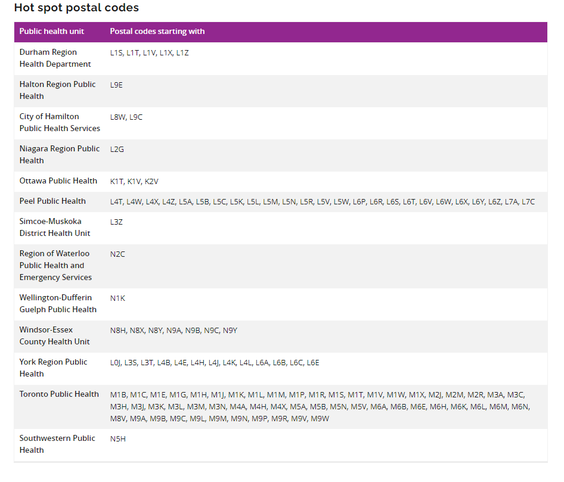 Hot spot postal codes

| Public health unit | Postal codes starting with |
|---|---|
| Durham Region Health Department | L1S, L1T, L1V, L1X, L1Z |
| Halton Region Public Health | L9E |
| City of Hamilton Public Health Services | L8W, L9C |
| Niagara Region Public Health | L2G |
| Ottawa Public Health | K1T, K1V, K2V |
| Peel Public Health | L4T, L4W, L4X, L4Z, L5A, L5B, L5C, L5K, L5L, L5M, L5N, L5R, L5V, L5W, L6P, L6R, L6S, L6T, L6V, L6W, L6X, L6Y, L6Z, L7A, L7C |
| Simcoe-Muskoka District Health Unit | L3Z |
| Region of Waterloo Public Health and Emergency Services | N2C |
| Wellington-Dufferin Guelph Public Health | N1K |
| Windsor-Essex County Health Unit | N8H, N8X, N8Y, N9A, N9B, N9C, N9Y |
| York Region Public Health | L0J, L3S, L3T, L4B, L4E, L4H, L4J, L4K, L4L, L6A, L6B, L6C, L6E |
| Toronto Public Health | M1B, M1C, M1E, M1G, M1H, M1J, M1K, M1L, M1M, M1P, M1R, M1S, M1T, M1V, M1W, M1X, M2J, M2M, M2R, M3A, M3C, M3H, M3J, M3K, M3L, M3M, M3N, M4A, M4H, M4X, M5A, M5B, M5N, M5V, M6A, M6B, M6E, M6H, M6K, M6L, M6M, M6N, M8V, M9A, M9B, M9C, M9L, M9M, M9N, M9P, M9R, M9V, M9W |
| Southwestern Public Health | N5H |